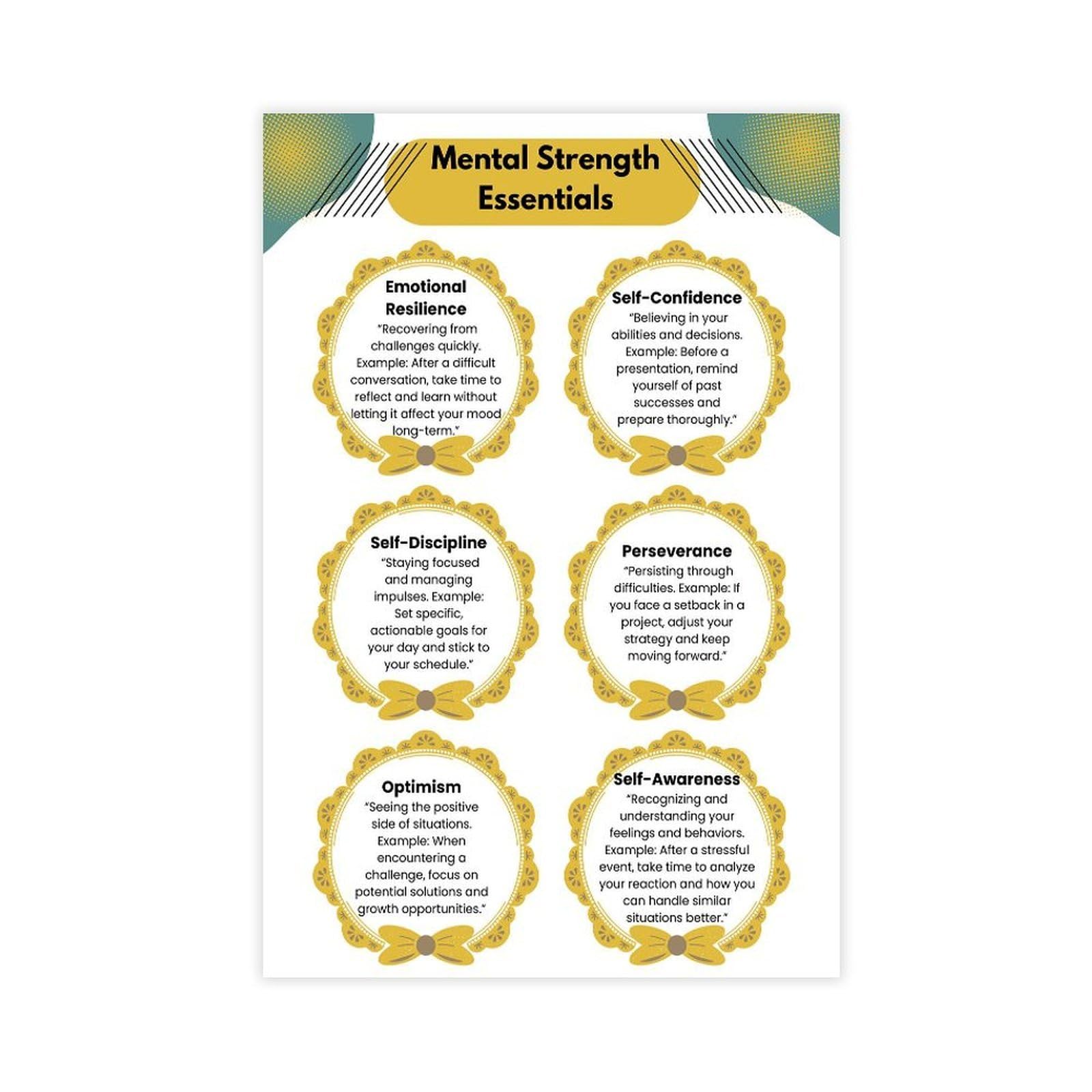 Mental Strength Essentials

Emotional Resilience
"Recovering from challenges quickly. Example: After a difficult conversation, take time to reflect and learn without letting it affect your mood long-term."

Self-Confidence
"Believing in your abilities and decisions. Example: Before a presentation, remind yourself of past successes and prepare thoroughly."

Self-Discipline
"Staying focused and managing impulses. Example: Set specific, actionable goals for your day and stick to your schedule."

Perseverance
"Persisting through difficulties. Example: If you face a setback in a project, adjust your strategy and keep moving forward."

Optimism
"Seeing the positive side of situations. Example: When encountering a challenge, focus on potential solutions and growth opportunities."

Self-Awareness
"Recognizing and understanding your feelings and behaviors. Example: After a stressful event, take time to analyze your reaction and how you can handle similar situations better."